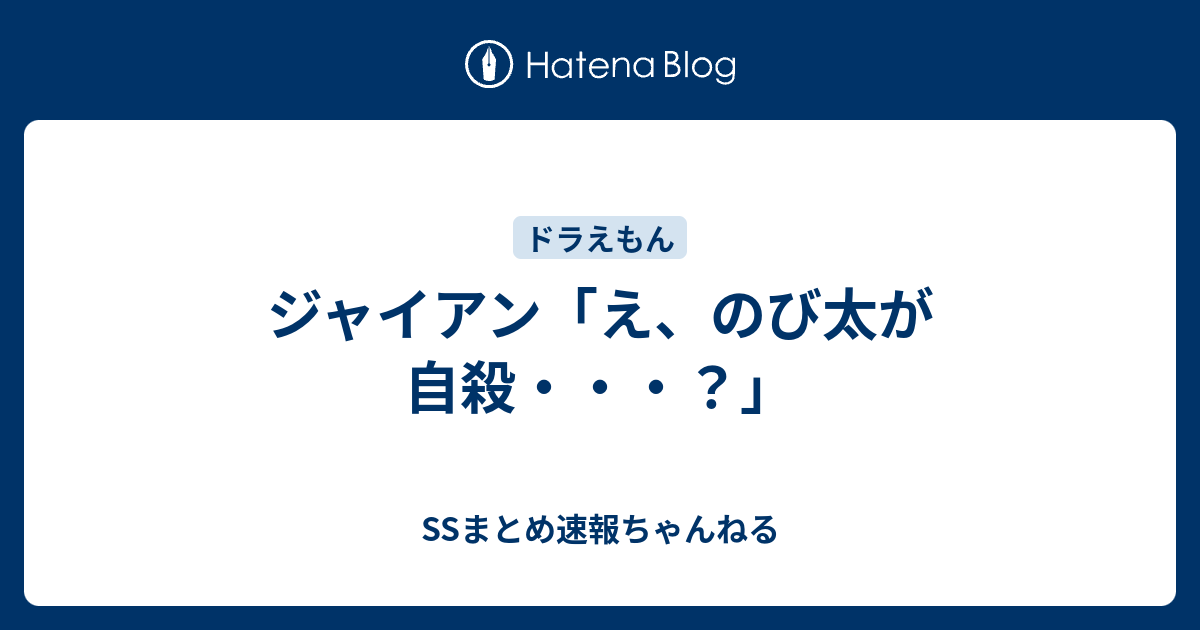 Hatena Blog

ドラえもん

ジャイアン「え、のび太が自殺・・・？」

SSまとめ速報ちゃんねる